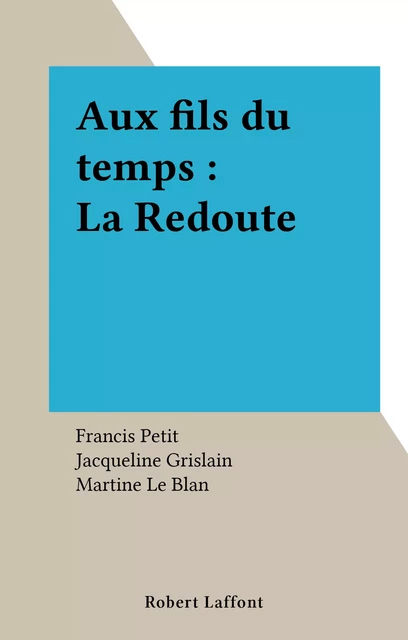 Aux fils du temps : La Redoute

Francis Petit
Jacqueline Grislain
Martine Le Blan

Robert Laffont